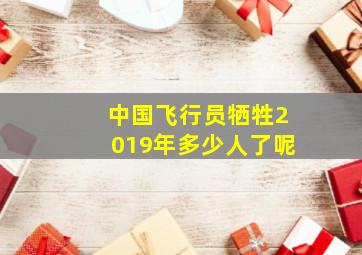 中国飞行员牺牲2019年多少人了呢